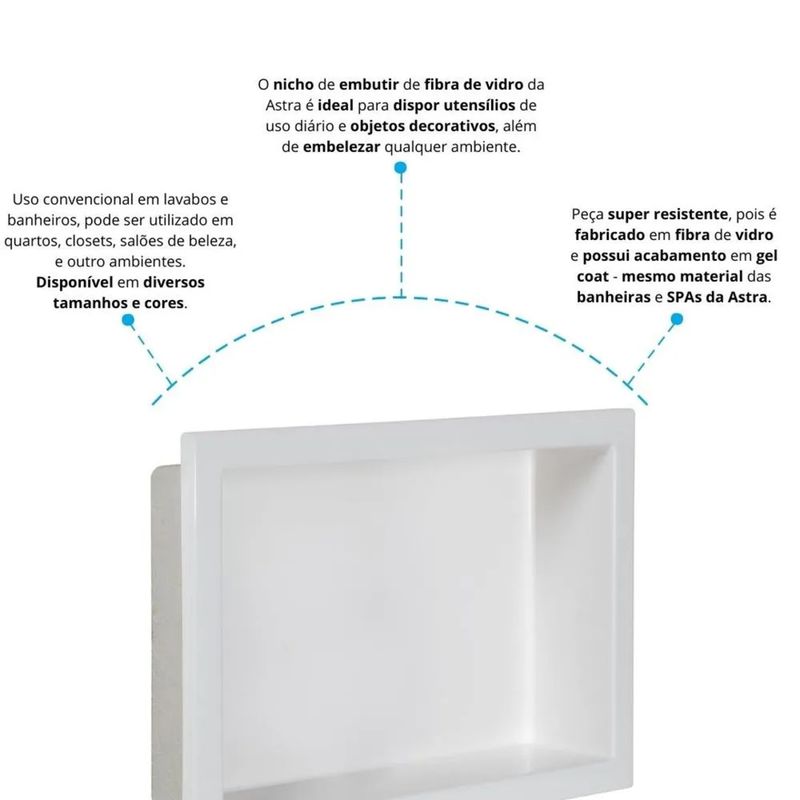 O nicho de embutir de fibra de vidro da Astra é ideal para dispor utensílios de uso diário e objetos decorativos, além de embelezar qualquer ambiente.

Uso convencional em lavabos e banheiros, pode ser utilizado em quartos, closets, salões de beleza, e outro ambientes. Disponível em diversos tamanhos e cores.

Peça super resistente, pois é fabricado em fibra de vidro e possui acabamento em gel coat - mesmo material das banheiras e SPAs da Astra.